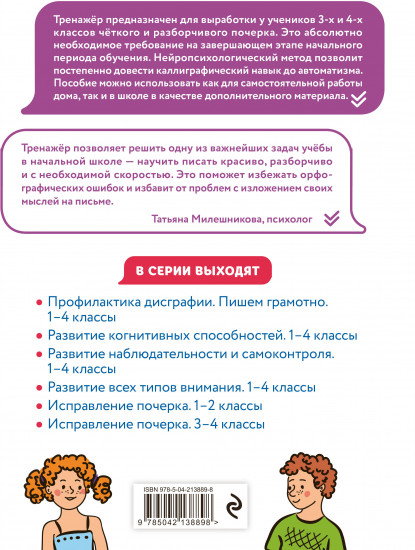 Тренажёр предназначен для выработки у учеников 3-х и 4-х классов чёткого и разборчивого почерка. Это абсолютно необходимое требование на завершающем этапе начального периода обучения. Нейропсихологический метод позволит постепенно довести каллиграфический навык до автоматизма. Пособие можно использовать как для самостоятельной работы дома, так и в школе в качестве дополнительного материала.

Тренажёр позволяет решить одну из важнейших задач учёбы в начальной школе — научить писать красиво, разборчиво и с необходимой скоростью. Это поможет избежать орфографических ошибок и избавит от проблем с изложением своих мыслей на письме.

Татьяна Милешникова, психолог

В СЕРИИ ВЫХОДЯТ

• Профилактика дисграфии. Пишем грамотно. 1–4 классы
• Развитие когнитивных способностей. 1–4 классы
• Развитие наблюдательности и самоконтроля. 1–4 классы
• Развитие всех типов внимания. 1–4 классы
• Исправление почерка. 1–2 классы
• Исправление почерка. 3–4 классы

ISBN 978-5-04-213889-8

9 785042 138898 >